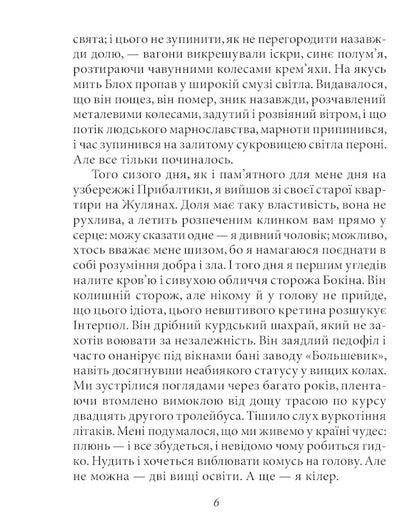 свята; і цього не зупинити, як не перегородити назавжди долю, — вагони викрешували іскри, синє полум'я, розтираючи чавунними колесами крем'яхи. На якусь мить Блох пропав у широкій смузі світла. Видавалося, що він пощез, він помер, зник назавжди, розчавлений металевими колесами, задутий і розвіяний вітром, і що потік людського марнославства, марноти припинився, і час зупинився на залитому сукровицею світла пероні. Але все тільки починалось.

Того сизого дня, як і пам'ятного для мене дня на узбережжі Прибалтики, я вийшов зі своєї старої квартири на Жулянах. Доля має таку властивість, вона не рухлива, а летить розпеченим клинком вам прямо у серце: можу сказати одне — я дивний чоловік; можливо, хтось вважає мене шизом, бо я намагаюся поєднати в собі розуміння добра і зла. І того дня я першим угледів налите кров'ю і сивухою обличчя сторожа Бокіна. Він колишній сторож, але нікому й у голову не прийде, що цього ідіота, цього невштивого кретина розшукує Інтерпол. Він дрібний курдський шахрай, який не захотів воювати за незалежність. Він заядлий педофіл і часто онанірує під вікнами бані заводу «Большевик», навіть досягнувши неабиякого статусу у вищих колах. Ми зустрілися поглядами через багато років, плентаючи втомлено вимоклою від дощу трасою по курсу двадцять другого тролейбуса. Тішило слух вуркотіння літаків. Мені подумалося, що ми живемо у країні чудес: плюнь — і все збудеться, і невідомо чому робиться гидко. Нудить і хочеться виблювати комусь на голову. Але не можна — дві вищі освіти. А ще — я кілер.

6